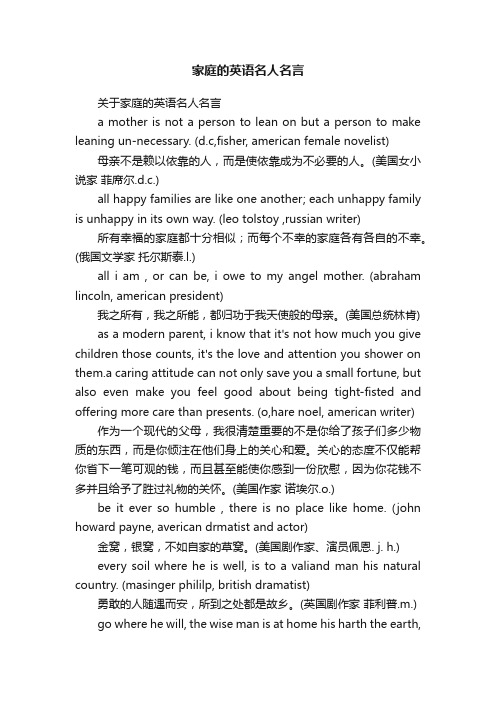 家庭的英语名人名言

关于家庭的英语名人名言

a mother is not a person to lean on but a person to make leaning un-necessary. (d.c,fisher, american female novelist)

母亲不是赖以依靠的人，而是使依靠成为不必要的人。(美国女小说家 菲席尔.d.c.)

all happy families are like one another; each unhappy family is unhappy in its own way. (leo tolstoy ,russian writer)

所有幸福的家庭都十分相似；而每个不幸的家庭各有各自的不幸。(俄国文学家 托尔斯泰.l.)

all i am , or can be, i owe to my angel mother. (abraham lincoln, american president)

我之所有，我之所能，都归功于我天使般的母亲。(美国总统林肯)

as a modern parent, i know that it's not how much you give children those counts, it's the love and attention you shower on them.a caring attitude can not only save you a small fortune, but also even make you feel good about being tight-fisted and offering more care than presents. (o,hare noel, american writer)

作为一个现代的父母，我很清楚重要的不是你给了孩子们多少物质的东西，而是你倾注在他们身上的关心和爱。关心的态度不仅能帮你省下一笔可观的钱，而且甚至能使你感到一份欣慰，因为你花钱不多并且给予了胜过礼物的关怀。(美国作家 诺埃尔.o.)

be it ever so humble , there is no place like home. (john howard payne, averican drmatist and actor)

金窝，银窝，不如自家的草窝。(美国剧作家、演员佩恩. j. h.)

every soil where he is well, is to a valiand man his natural country. (masinger phililp, british dramatist)

勇敢的人随遇而安，所到之处都是故乡。(英国剧作家 菲利普.m.)

go where he will, the wise man is at home his harth the earth,